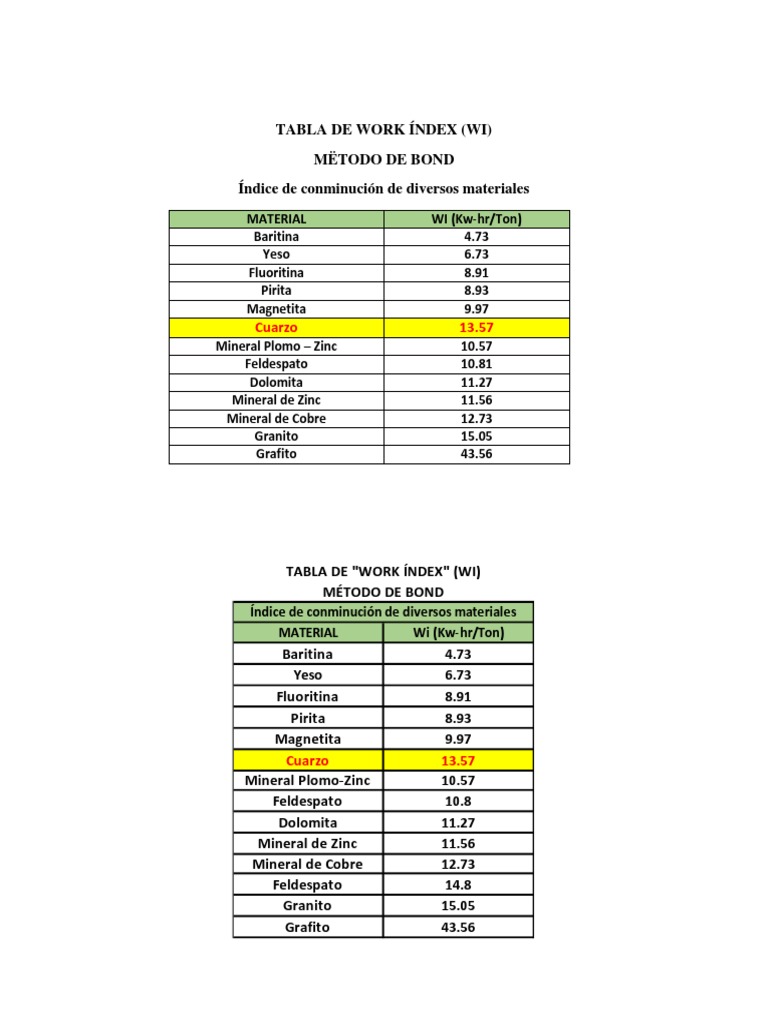 TABLA DE WORK ÍNDEX (WI)

MËTODO DE BOND

Índice de conminución de diversos materiales

| MATERIAL | WI (Kw-hr/Ton) |
|---|---|
| Baritina | 4.73 |
| Yeso | 6.73 |
| Fluoritina | 8.91 |
| Pirita | 8.93 |
| Magnetita | 9.97 |
| Cuarzo | 13.57 |
| Mineral Plomo – Zinc | 10.57 |
| Feldespato | 10.81 |
| Dolomita | 11.27 |
| Mineral de Zinc | 11.56 |
| Mineral de Cobre | 12.73 |
| Granito | 15.05 |
| Grafito | 43.56 |

TABLA DE "WORK ÍNDEX" (WI)
MÉTODO DE BOND

| Índice de conminución de diversos materiales | |
|---|---|
| MATERIAL | Wi (Kw-hr/Ton) |
| Baritina | 4.73 |
| Yeso | 6.73 |
| Fluoritina | 8.91 |
| Pirita | 8.93 |
| Magnetita | 9.97 |
| Cuarzo | 13.57 |
| Mineral Plomo-Zinc | 10.57 |
| Feldespato | 10.8 |
| Dolomita | 11.27 |
| Mineral de Zinc | 11.56 |
| Mineral de Cobre | 12.73 |
| Feldespato | 14.8 |
| Granito | 15.05 |
| Grafito | 43.56 |